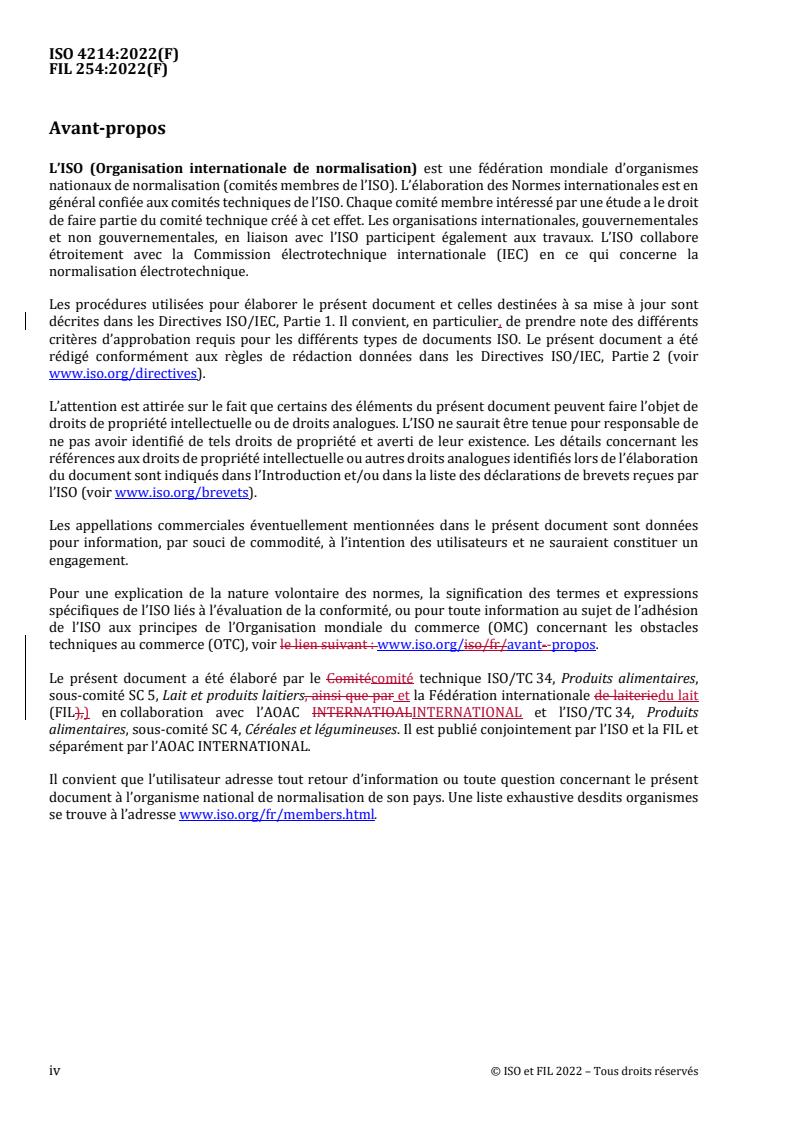 ISO 4214:2022(F)
FIL 254:2022(F)

Avant-propos

L'ISO (Organisation internationale de normalisation) est une fédération mondiale d'organismes nationaux de normalisation (comités membres de l'ISO). L'élaboration des Normes internationales est en général confiée aux comités techniques de l'ISO. Chaque comité membre intéressé par une étude a le droit de faire partie du comité technique créé à cet effet. Les organisations internationales, gouvernementales et non gouvernementales, en liaison avec l'ISO participent également aux travaux. L'ISO collabore étroitement avec la Commission électrotechnique internationale (IEC) en ce qui concerne la normalisation électrotechnique.

Les procédures utilisées pour élaborer le présent document et celles destinées à sa mise à jour sont décrites dans les Directives ISO/IEC, Partie 1. Il convient, en particulier, de prendre note des différents critères d'approbation requis pour les différents types de documents ISO. Le présent document a été rédigé conformément aux règles de rédaction données dans les Directives ISO/IEC, Partie 2 (voir www.iso.org/directives).

L'attention est attirée sur le fait que certains des éléments du présent document peuvent faire l'objet de droits de propriété intellectuelle ou de droits analogues. L'ISO ne saurait être tenue pour responsable de ne pas avoir identifié de tels droits de propriété et averti de leur existence. Les détails concernant les références aux droits de propriété intellectuelle ou autres droits analogues identifiés lors de l'élaboration du document sont indiqués dans l'Introduction et/ou dans la liste des déclarations de brevets reçues par l'ISO (voir www.iso.org/brevets).

Les appellations commerciales éventuellement mentionnées dans le présent document sont données pour information, par souci de commodité, à l'intention des utilisateurs et ne sauraient constituer un engagement.

Pour une explication de la nature volontaire des normes, la signification des termes et expressions spécifiques de l'ISO liés à l'évaluation de la conformité, ou pour toute information au sujet de l'adhésion de l'ISO aux principes de l'Organisation mondiale du commerce (OMC) concernant les obstacles techniques au commerce (OTC), voir le lien suivant : www.iso.org/iso/fr/avant--propos.

Le présent document a été élaboré par le Comitécomité technique ISO/TC 34, Produits alimentaires, sous-comité SC 5, Lait et produits laitiers, ainsi que par et la Fédération internationale de laiteriedu lait (FIL),) en collaboration avec l'AOAC INTERNATIOALINTERNATIONAL et l'ISO/TC 34, Produits alimentaires, sous-comité SC 4, Céréales et légumineuses. Il est publié conjointement par l'ISO et la FIL et séparément par l'AOAC INTERNATIONAL.

Il convient que l'utilisateur adresse tout retour d'information ou toute question concernant le présent document à l'organisme national de normalisation de son pays. Une liste exhaustive desdits organismes se trouve à l'adresse www.iso.org/fr/members.html.

iv

© ISO et FIL 2022 – Tous droits réservés